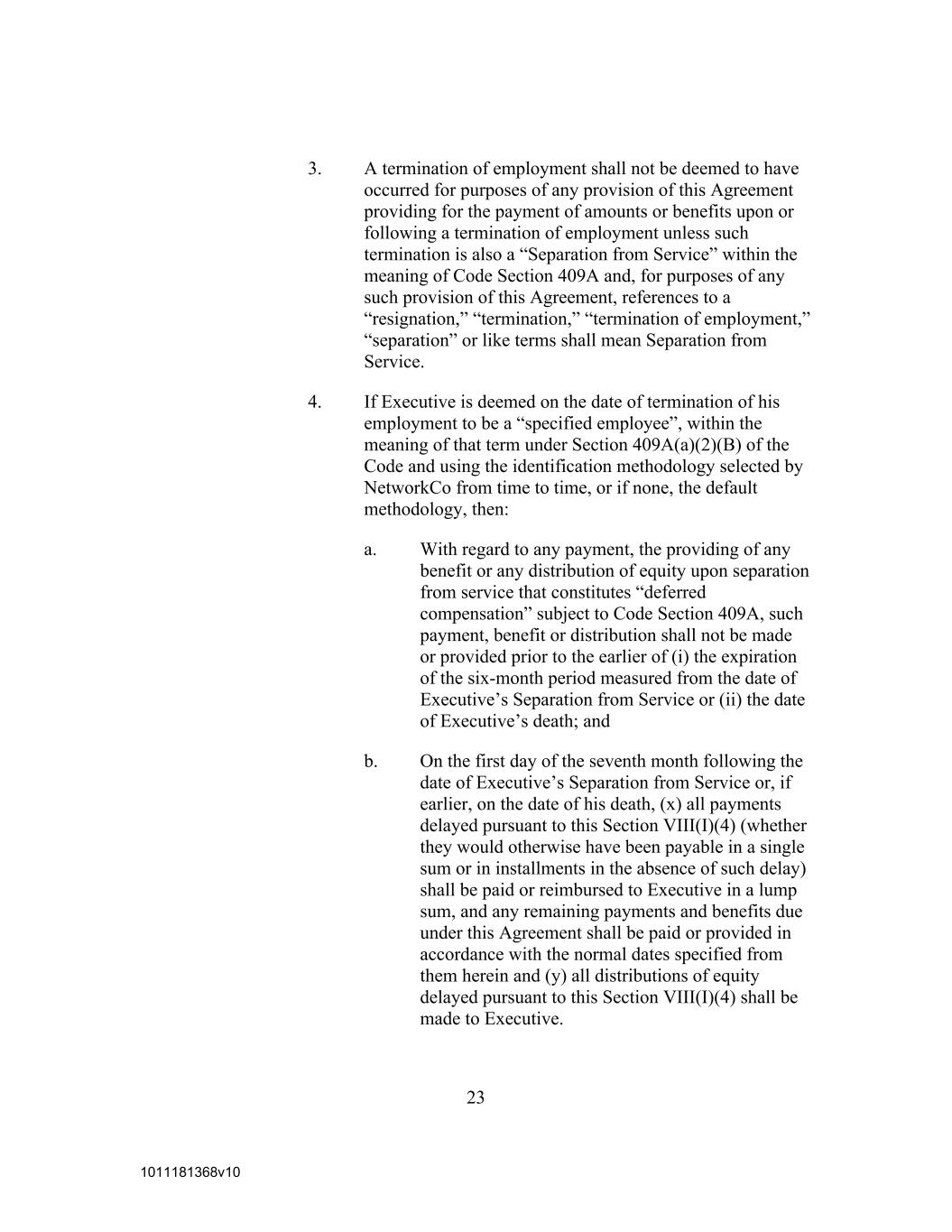 3. A termination of employment shall not be deemed to have occurred for purposes of any provision of this Agreement providing for the payment of amounts or benefits upon or following a termination of employment unless such termination is also a “Separation from Service” within the meaning of Code Section 409A and, for purposes of any such provision of this Agreement, references to a “resignation,” “termination,” “termination of employment,” “separation” or like terms shall mean Separation from Service.

4. If Executive is deemed on the date of termination of his employment to be a “specified employee”, within the meaning of that term under Section 409A(a)(2)(B) of the Code and using the identification methodology selected by NetworkCo from time to time, or if none, the default methodology, then:

a. With regard to any payment, the providing of any benefit or any distribution of equity upon separation from service that constitutes “deferred compensation” subject to Code Section 409A, such payment, benefit or distribution shall not be made or provided prior to the earlier of (i) the expiration of the six-month period measured from the date of Executive’s Separation from Service or (ii) the date of Executive’s death; and

b. On the first day of the seventh month following the date of Executive’s Separation from Service or, if earlier, on the date of his death, (x) all payments delayed pursuant to this Section VIII(I)(4) (whether they would otherwise have been payable in a single sum or in installments in the absence of such delay) shall be paid or reimbursed to Executive in a lump sum, and any remaining payments and benefits due under this Agreement shall be paid or provided in accordance with the normal dates specified from them herein and (y) all distributions of equity delayed pursuant to this Section VIII(I)(4) shall be made to Executive.

23

1011181368v10